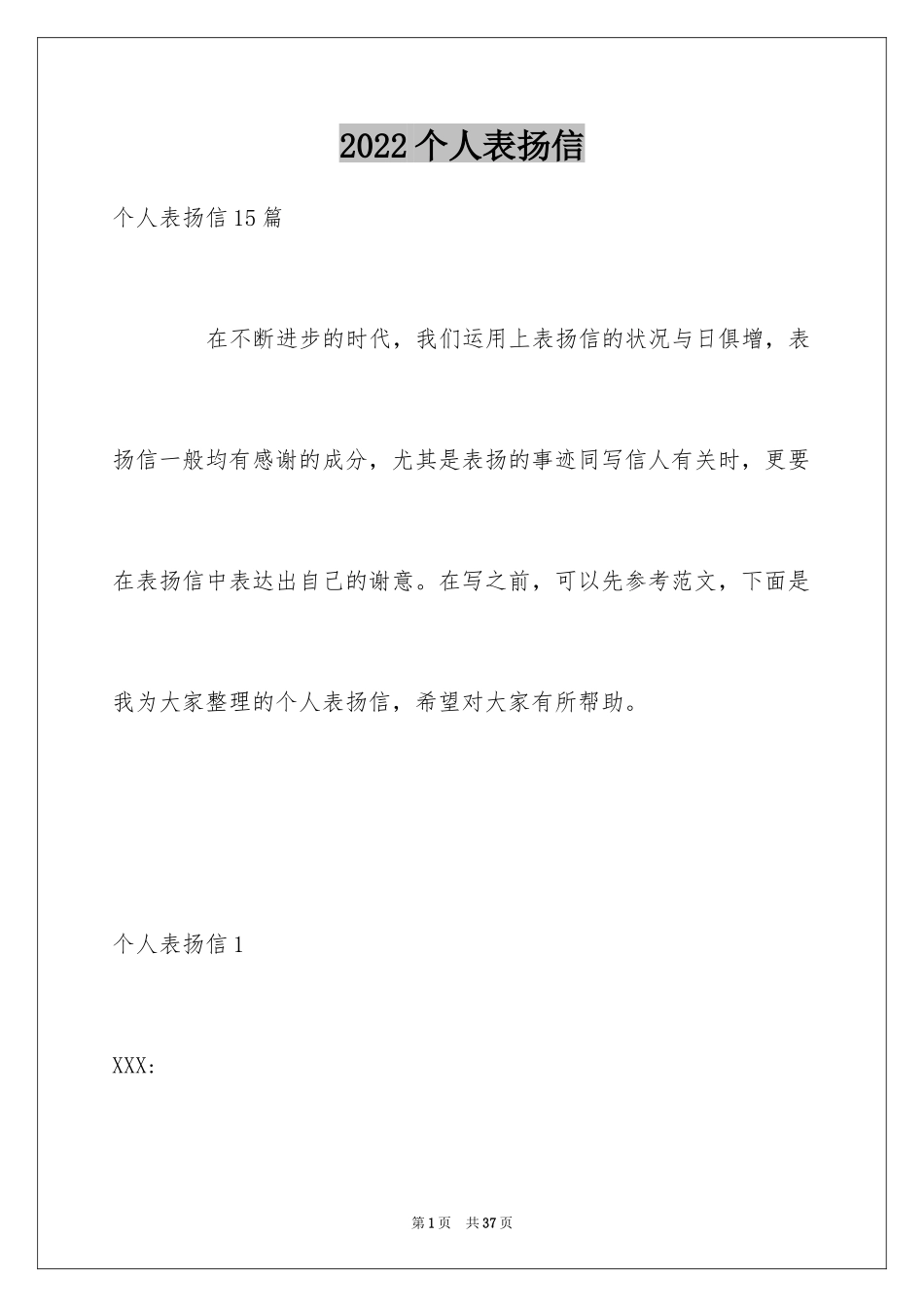 2022个人表扬信

个人表扬信15篇

在不断进步的时代，我们运用上表扬信的状况与日俱增，表扬信一般均有感谢的成分，尤其是表扬的事迹同写信人有关时，更要在表扬信中表达出自己的谢意。在写之前，可以先参考范文，下面是我为大家整理的个人表扬信，希望对大家有所帮助。

个人表扬信1

XXX:

第1页 共37页